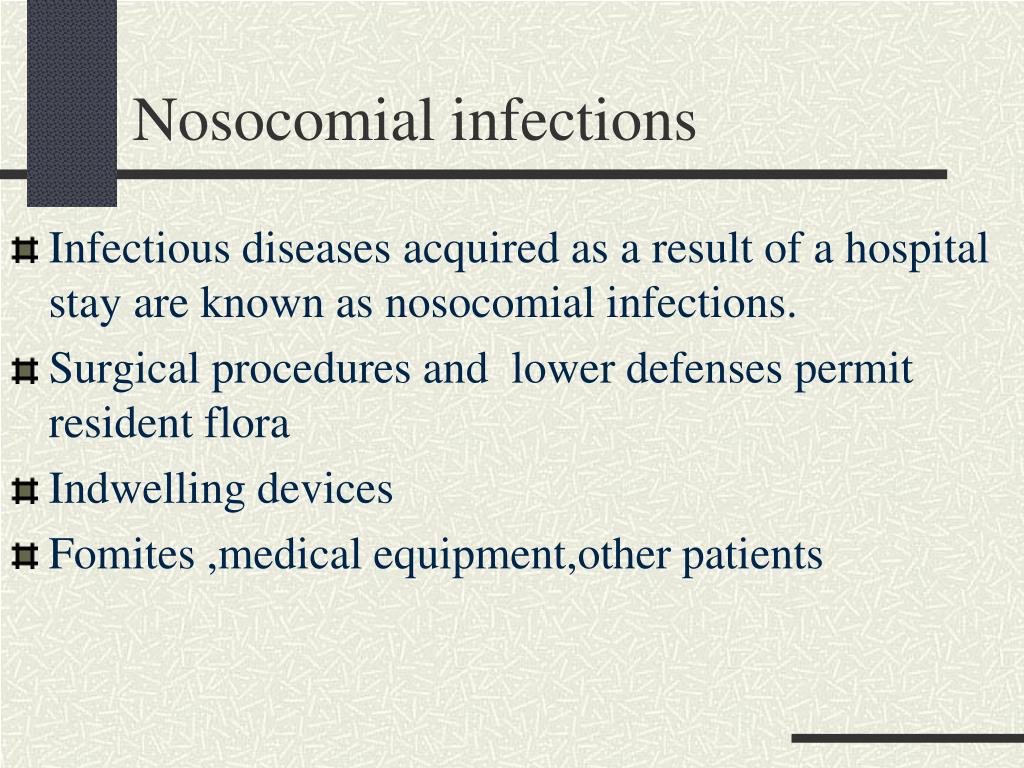 Nosocomial infections

Infectious diseases acquired as a result of a hospital stay are known as nosocomial infections.

Surgical procedures and lower defenses permit resident flora

Indwelling devices

Fomites ,medical equipment,other patients